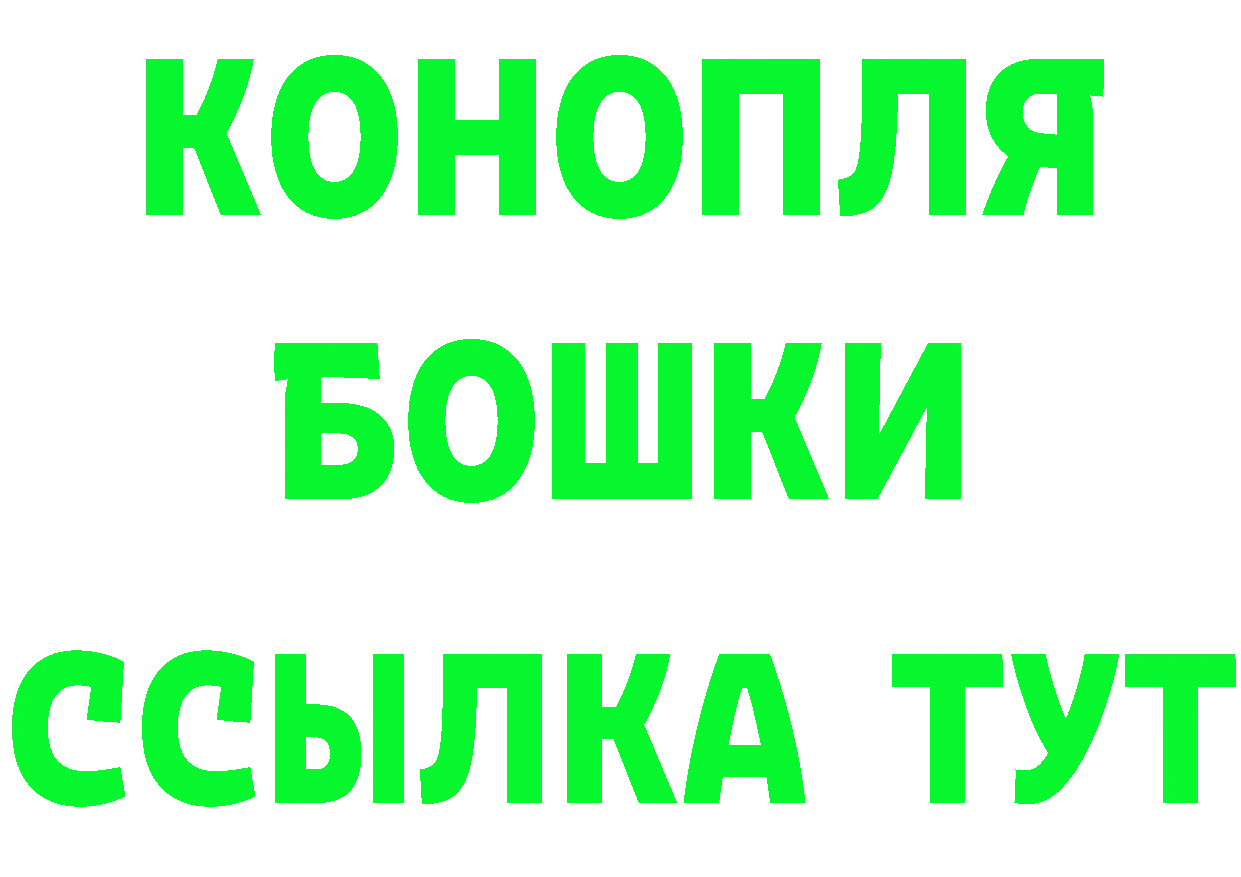 КОНОПЛЯ
БОШКИ
ССЫЛКА ТУТ